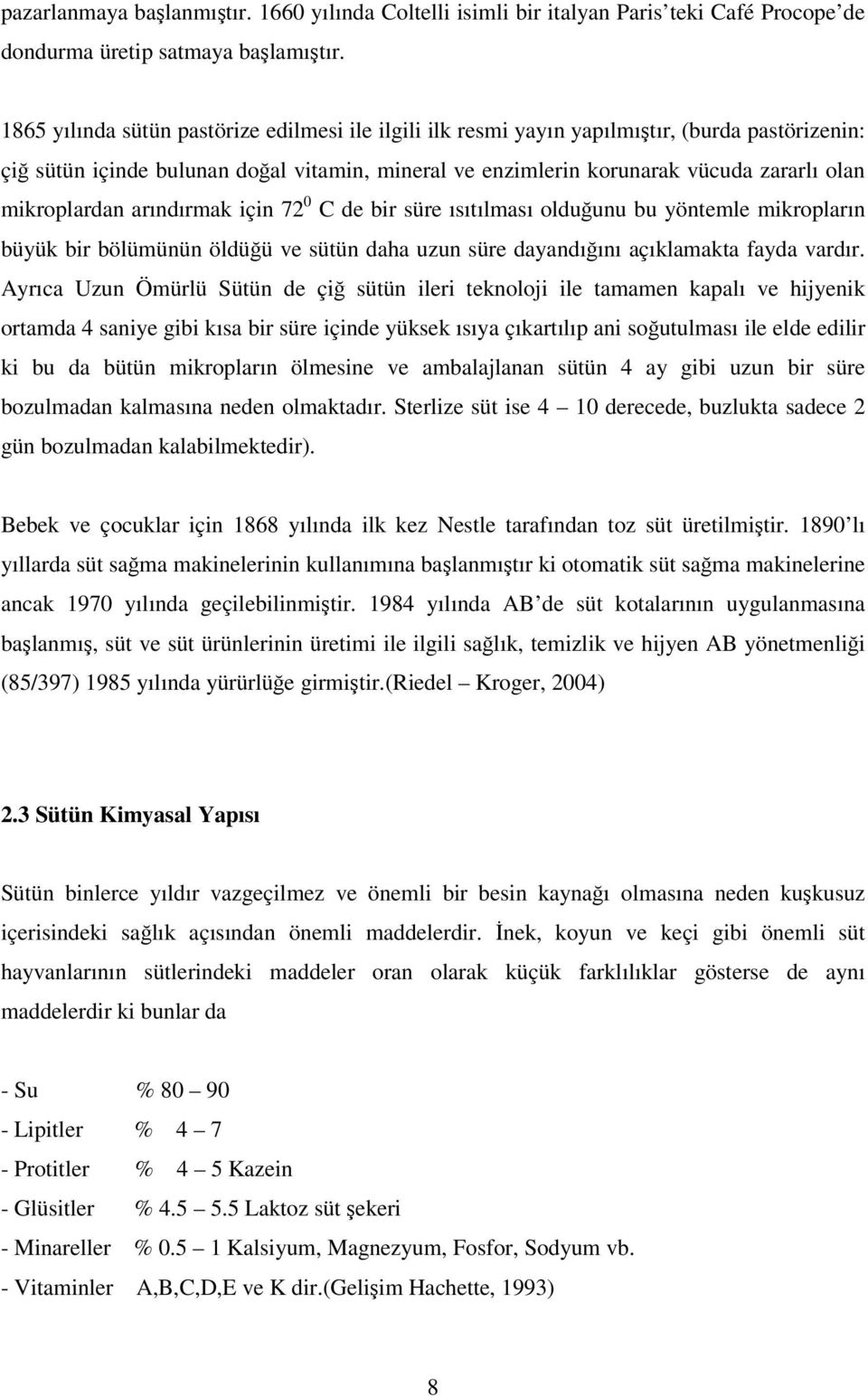 pazarlanmaya başlanmıştır. 1660 yılında Coltelli isimli bir italyan Paris'teki Café Procope'de dondurma üretip satmaya başlamıştır.

1865 yılında sütün pastörize edilmesi ile ilgili ilk resmi yayın yapılmıştır, (burda pastörizenin: çiğ sütün içinde bulunan doğal vitamin, mineral ve enzimlerin korunarak vücuda zararlı olan mikroplardan arındırmak için $72^0$ C de bir süre ısıtılması olduğunu bu yöntemle mikropların büyük bir bölümünün öldüğü ve sütün daha uzun süre dayandığını açıklamakta fayda vardır. Ayrıca Uzun Ömürlü Sütün de çiğ sütün ileri teknoloji ile tamamen kapalı ve hijyenik ortamda 4 saniye gibi kısa bir süre içinde yüksek ısıya çıkartılıp ani soğutulması ile elde edilir ki bu da bütün mikropların ölmesine ve ambalajlanan sütün 4 ay gibi uzun bir süre bozulmadan kalmasına neden olmaktadır. Sterlize süt ise 4 – 10 derecede, buzlukta sadece 2 gün bozulmadan kalabilmektedir).

Bebek ve çocuklar için 1868 yılında ilk kez Nestle tarafından toz süt üretilmiştir. 1890'lı yıllarda süt sağma makinelerinin kullanımına başlanmıştır ki otomatik süt sağma makinelerine ancak 1970 yılında geçilebilinmiştir. 1984 yılında AB'de süt kotalarının uygulanmasına başlanmış, süt ve süt ürünlerinin üretimi ile ilgili sağlık, temizlik ve hijyen AB yönetmenliği (85/397) 1985 yılında yürürlüğe girmiştir.(Riedel – Kroger, 2004)

2.3 Sütün Kimyasal Yapısı

Sütün binlerce yıldır vazgeçilmez ve önemli bir besin kaynağı olmasına neden kuşkusuz içerisindeki sağlık açısından önemli maddelerdir. İnek, koyun ve keçi gibi önemli süt hayvanlarının sütlerindeki maddeler oran olarak küçük farklılıklar gösterse de aynı maddelerdir ki bunlar da

- Su % 80 – 90
- Lipitler % 4 – 7
- Protitler % 4 – 5 Kazein
- Glüsitler % 4.5 – 5.5 Laktoz süt şekeri
- Minareller % 0.5 – 1 Kalsiyum, Magnezyum, Fosfor, Sodyum vb.
- Vitaminler A,B,C,D,E ve K dir.(Gelişim Hachette, 1993)

8